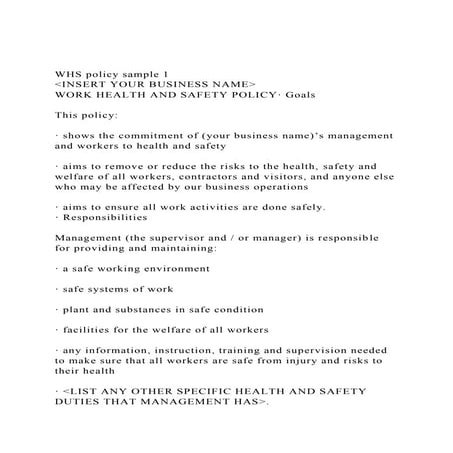 WHS policy sample 1
<INSERT YOUR BUSINESS NAME>
WORK HEALTH AND SAFETY POLICY· Goals

This policy:

· shows the commitment of (your business name)'s management and workers to health and safety

· aims to remove or reduce the risks to the health, safety and welfare of all workers, contractors and visitors, and anyone else who may be affected by our business operations

· aims to ensure all work activities are done safely.
· Responsibilities

Management (the supervisor and / or manager) is responsible for providing and maintaining:

· a safe working environment

· safe systems of work

· plant and substances in safe condition

· facilities for the welfare of all workers

· any information, instruction, training and supervision needed to make sure that all workers are safe from injury and risks to their health

· <LIST ANY OTHER SPECIFIC HEALTH AND SAFETY DUTIES THAT MANAGEMENT HAS>.